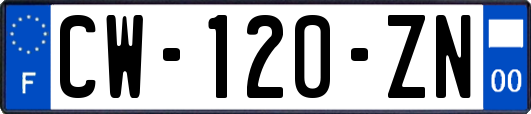 F
CW-120-ZN
00